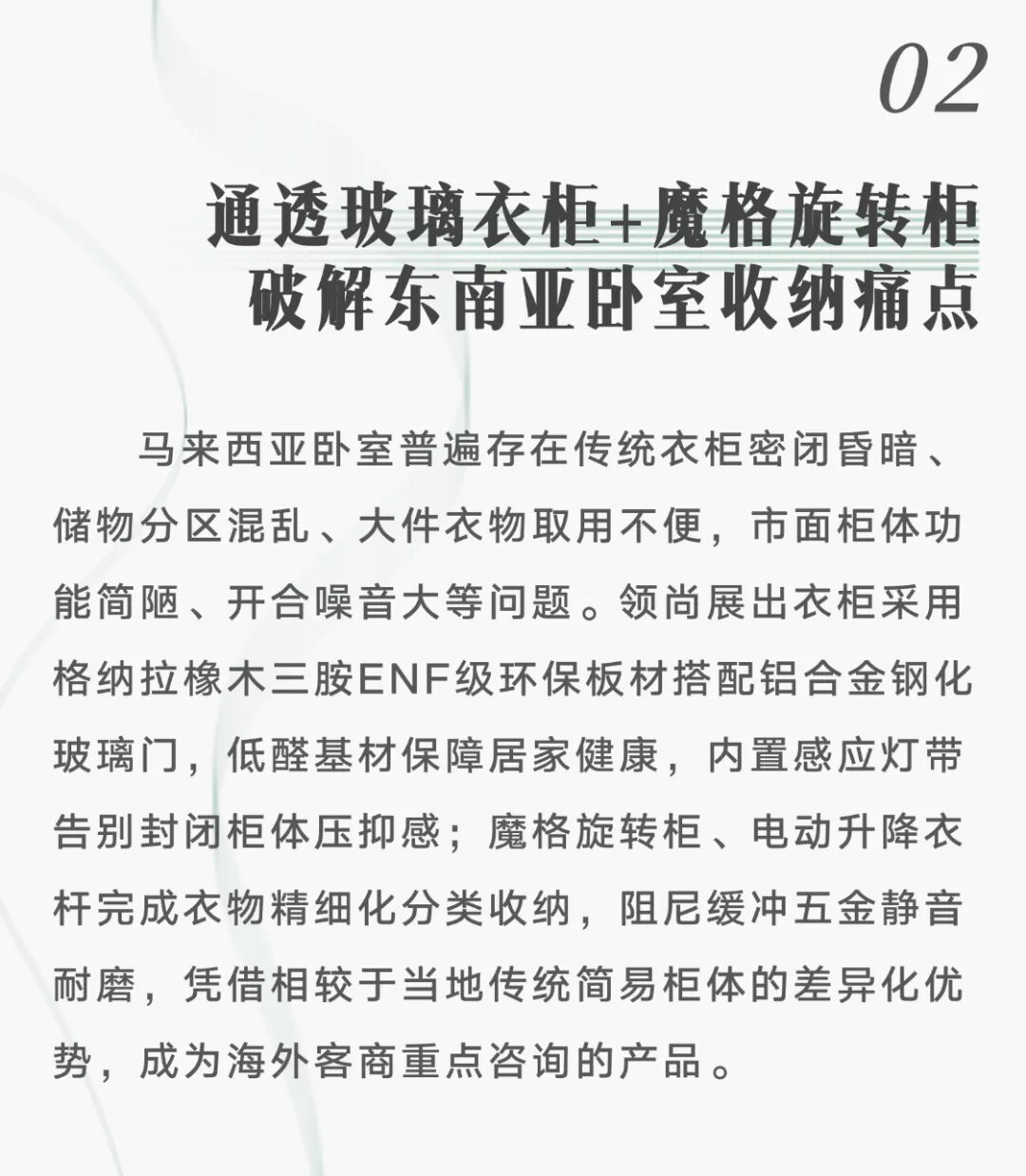 02

通透玻璃衣柜+魔格旋转柜
破解东南亚卧室收纳痛点

马来西亚卧室普遍存在传统衣柜密闭昏暗、储物分区混乱、大件衣物取用不便，市面柜体功能简陋、开合噪音大等问题。领尚展出衣柜采用格纳拉橡木三胺ENF级环保板材搭配铝合金钢化玻璃门，低醛基材保障居家健康，内置感应灯带告别封闭柜体压抑感；魔格旋转柜、电动升降衣杆完成衣物精细化分类收纳，阻尼缓冲五金静音耐磨，凭借相较于当地传统简易柜体的差异化优势，成为海外客商重点咨询的产品。